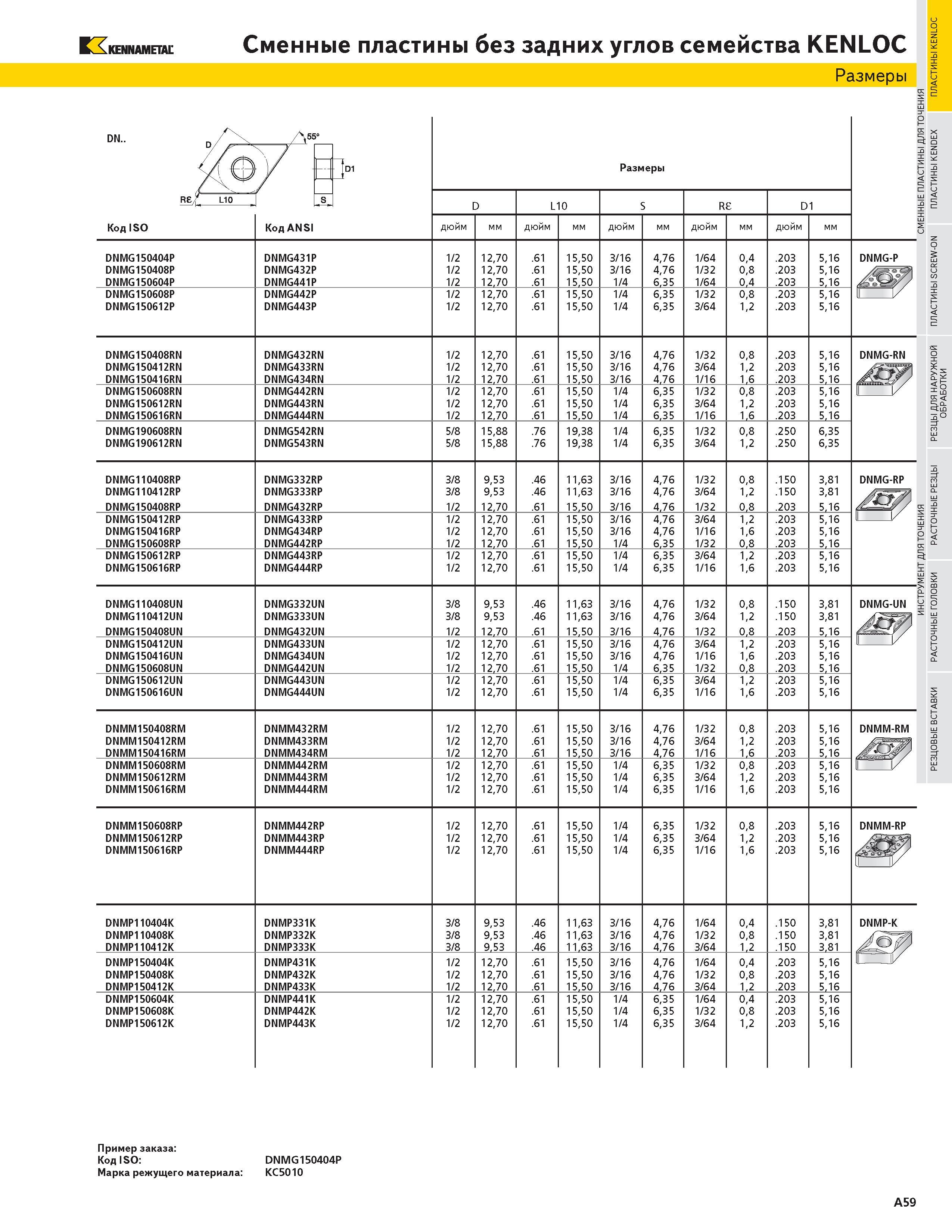 KENNAMETAL

Сменные пластины без задних углов семейства KENLOC

Размеры

DN..

D

55°

D1

Rε

L10

S

Размеры

| Код ISO | Код ANSI | D дюйм | D мм | L10 дюйм | L10 мм | S дюйм | S мм | Rε дюйм | Rε мм | D1 дюйм | D1 мм | |
|---|---|---|---|---|---|---|---|---|---|---|---|---|
| DNMG150404P | DNMG431P | 1/2 | 12,70 | .61 | 15,50 | 3/16 | 4,76 | 1/64 | 0,4 | .203 | 5,16 | DNMG-P |
| DNMG150408P | DNMG432P | 1/2 | 12,70 | .61 | 15,50 | 3/16 | 4,76 | 1/32 | 0,8 | .203 | 5,16 | |
| DNMG150604P | DNMG441P | 1/2 | 12,70 | .61 | 15,50 | 1/4 | 6,35 | 1/64 | 0,4 | .203 | 5,16 | |
| DNMG150608P | DNMG442P | 1/2 | 12,70 | .61 | 15,50 | 1/4 | 6,35 | 1/32 | 0,8 | .203 | 5,16 | |
| DNMG150612P | DNMG443P | 1/2 | 12,70 | .61 | 15,50 | 1/4 | 6,35 | 3/64 | 1,2 | .203 | 5,16 | |
| DNMG150408RN | DNMG432RN | 1/2 | 12,70 | .61 | 15,50 | 3/16 | 4,76 | 1/32 | 0,8 | .203 | 5,16 | DNMG-RN |
| DNMG150412RN | DNMG433RN | 1/2 | 12,70 | .61 | 15,50 | 3/16 | 4,76 | 3/64 | 1,2 | .203 | 5,16 | |
| DNMG150416RN | DNMG434RN | 1/2 | 12,70 | .61 | 15,50 | 3/16 | 4,76 | 1/16 | 1,6 | .203 | 5,16 | |
| DNMG150608RN | DNMG442RN | 1/2 | 12,70 | .61 | 15,50 | 1/4 | 6,35 | 1/32 | 0,8 | .203 | 5,16 | |
| DNMG150612RN | DNMG443RN | 1/2 | 12,70 | .61 | 15,50 | 1/4 | 6,35 | 3/64 | 1,2 | .203 | 5,16 | |
| DNMG150616RN | DNMG444RN | 1/2 | 12,70 | .61 | 15,50 | 1/4 | 6,35 | 1/16 | 1,6 | .203 | 5,16 | |
| DNMG190608RN | DNMG542RN | 5/8 | 15,88 | .76 | 19,38 | 1/4 | 6,35 | 1/32 | 0,8 | .250 | 6,35 | |
| DNMG190612RN | DNMG543RN | 5/8 | 15,88 | .76 | 19,38 | 1/4 | 6,35 | 3/64 | 1,2 | .250 | 6,35 | |
| DNMG110408RP | DNMG332RP | 3/8 | 9,53 | .46 | 11,63 | 3/16 | 4,76 | 1/32 | 0,8 | .150 | 3,81 | DNMG-RP |
| DNMG110412RP | DNMG333RP | 3/8 | 9,53 | .46 | 11,63 | 3/16 | 4,76 | 3/64 | 1,2 | .150 | 3,81 | |
| DNMG150408RP | DNMG432RP | 1/2 | 12,70 | .61 | 15,50 | 3/16 | 4,76 | 1/32 | 0,8 | .203 | 5,16 | |
| DNMG150412RP | DNMG433RP | 1/2 | 12,70 | .61 | 15,50 | 3/16 | 4,76 | 3/64 | 1,2 | .203 | 5,16 | |
| DNMG150416RP | DNMG434RP | 1/2 | 12,70 | .61 | 15,50 | 3/16 | 4,76 | 1/16 | 1,6 | .203 | 5,16 | |
| DNMG150608RP | DNMG442RP | 1/2 | 12,70 | .61 | 15,50 | 1/4 | 6,35 | 1/32 | 0,8 | .203 | 5,16 | |
| DNMG150612RP | DNMG443RP | 1/2 | 12,70 | .61 | 15,50 | 1/4 | 6,35 | 3/64 | 1,2 | .203 | 5,16 | |
| DNMG150616RP | DNMG444RP | 1/2 | 12,70 | .61 | 15,50 | 1/4 | 6,35 | 1/16 | 1,6 | .203 | 5,16 | |
| DNMG110408UN | DNMG332UN | 3/8 | 9,53 | .46 | 11,63 | 3/16 | 4,76 | 1/32 | 0,8 | .150 | 3,81 | DNMG-UN |
| DNMG110412UN | DNMG333UN | 3/8 | 9,53 | .46 | 11,63 | 3/16 | 4,76 | 3/64 | 1,2 | .150 | 3,81 | |
| DNMG150408UN | DNMG432UN | 1/2 | 12,70 | .61 | 15,50 | 3/16 | 4,76 | 1/32 | 0,8 | .203 | 5,16 | |
| DNMG150412UN | DNMG433UN | 1/2 | 12,70 | .61 | 15,50 | 3/16 | 4,76 | 3/64 | 1,2 | .203 | 5,16 | |
| DNMG150416UN | DNMG434UN | 1/2 | 12,70 | .61 | 15,50 | 3/16 | 4,76 | 1/16 | 1,6 | .203 | 5,16 | |
| DNMG150608UN | DNMG442UN | 1/2 | 12,70 | .61 | 15,50 | 1/4 | 6,35 | 1/32 | 0,8 | .203 | 5,16 | |
| DNMG150612UN | DNMG443UN | 1/2 | 12,70 | .61 | 15,50 | 1/4 | 6,35 | 3/64 | 1,2 | .203 | 5,16 | |
| DNMG150616UN | DNMG444UN | 1/2 | 12,70 | .61 | 15,50 | 1/4 | 6,35 | 1/16 | 1,6 | .203 | 5,16 | |
| DNMM150408RM | DNMM432RM | 1/2 | 12,70 | .61 | 15,50 | 3/16 | 4,76 | 1/32 | 0,8 | .203 | 5,16 | DNMM-RM |
| DNMM150412RM | DNMM433RM | 1/2 | 12,70 | .61 | 15,50 | 3/16 | 4,76 | 3/64 | 1,2 | .203 | 5,16 | |
| DNMM150416RM | DNMM434RM | 1/2 | 12,70 | .61 | 15,50 | 3/16 | 4,76 | 1/16 | 1,6 | .203 | 5,16 | |
| DNMM150608RM | DNMM442RM | 1/2 | 12,70 | .61 | 15,50 | 1/4 | 6,35 | 1/32 | 0,8 | .203 | 5,16 | |
| DNMM150612RM | DNMM443RM | 1/2 | 12,70 | .61 | 15,50 | 1/4 | 6,35 | 3/64 | 1,2 | .203 | 5,16 | |
| DNMM150616RM | DNMM444RM | 1/2 | 12,70 | .61 | 15,50 | 1/4 | 6,35 | 1/16 | 1,6 | .203 | 5,16 | |
| DNMM150608RP | DNMM442RP | 1/2 | 12,70 | .61 | 15,50 | 1/4 | 6,35 | 1/32 | 0,8 | .203 | 5,16 | DNMM-RP |
| DNMM150612RP | DNMM443RP | 1/2 | 12,70 | .61 | 15,50 | 1/4 | 6,35 | 3/64 | 1,2 | .203 | 5,16 | |
| DNMM150616RP | DNMM444RP | 1/2 | 12,70 | .61 | 15,50 | 1/4 | 6,35 | 1/16 | 1,6 | .203 | 5,16 | |
| DNMP110404K | DNMP331K | 3/8 | 9,53 | .46 | 11,63 | 3/16 | 4,76 | 1/64 | 0,4 | .150 | 3,81 | DNMP-K |
| DNMP110408K | DNMP332K | 3/8 | 9,53 | .46 | 11,63 | 3/16 | 4,76 | 1/32 | 0,8 | .150 | 3,81 | |
| DNMP110412K | DNMP333K | 3/8 | 9,53 | .46 | 11,63 | 3/16 | 4,76 | 3/64 | 1,2 | .150 | 3,81 | |
| DNMP150404K | DNMP431K | 1/2 | 12,70 | .61 | 15,50 | 3/16 | 4,76 | 1/64 | 0,4 | .203 | 5,16 | |
| DNMP150408K | DNMP432K | 1/2 | 12,70 | .61 | 15,50 | 3/16 | 4,76 | 1/32 | 0,8 | .203 | 5,16 | |
| DNMP150412K | DNMP433K | 1/2 | 12,70 | .61 | 15,50 | 3/16 | 4,76 | 3/64 | 1,2 | .203 | 5,16 | |
| DNMP150604K | DNMP441K | 1/2 | 12,70 | .61 | 15,50 | 1/4 | 6,35 | 1/64 | 0,4 | .203 | 5,16 | |
| DNMP150608K | DNMP442K | 1/2 | 12,70 | .61 | 15,50 | 1/4 | 6,35 | 1/32 | 0,8 | .203 | 5,16 | |
| DNMP150612K | DNMP443K | 1/2 | 12,70 | .61 | 15,50 | 1/4 | 6,35 | 3/64 | 1,2 | .203 | 5,16 | |

Пример заказа:
Код ISO: DNMG150404P
Марка режущего материала: KC5010

A59

СМЕННЫЕ ПЛАСТИНЫ ДЛЯ ТОЧЕНИЯ
ПЛАСТИНЫ KENLOC
ПЛАСТИНЫ KENDEX
ПЛАСТИНЫ SCREW-ON
ИНСТРУМЕНТ ДЛЯ ТОЧЕНИЯ
РЕЗЦЫ ДЛЯ НАРУЖНОЙ ОБРАБОТКИ
РАСТОЧНЫЕ РЕЗЦЫ
РАСТОЧНЫЕ ГОЛОВКИ
РЕЗЦОВЫЕ ВСТАВКИ